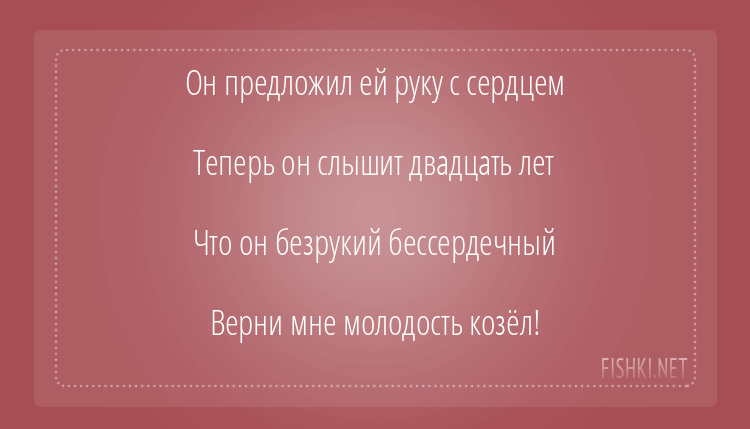 Он предложил ей руку с сердцем

Теперь он слышит двадцать лет

Что он безрукий бессердечный

Верни мне молодость козёл!

FISHKI.NET